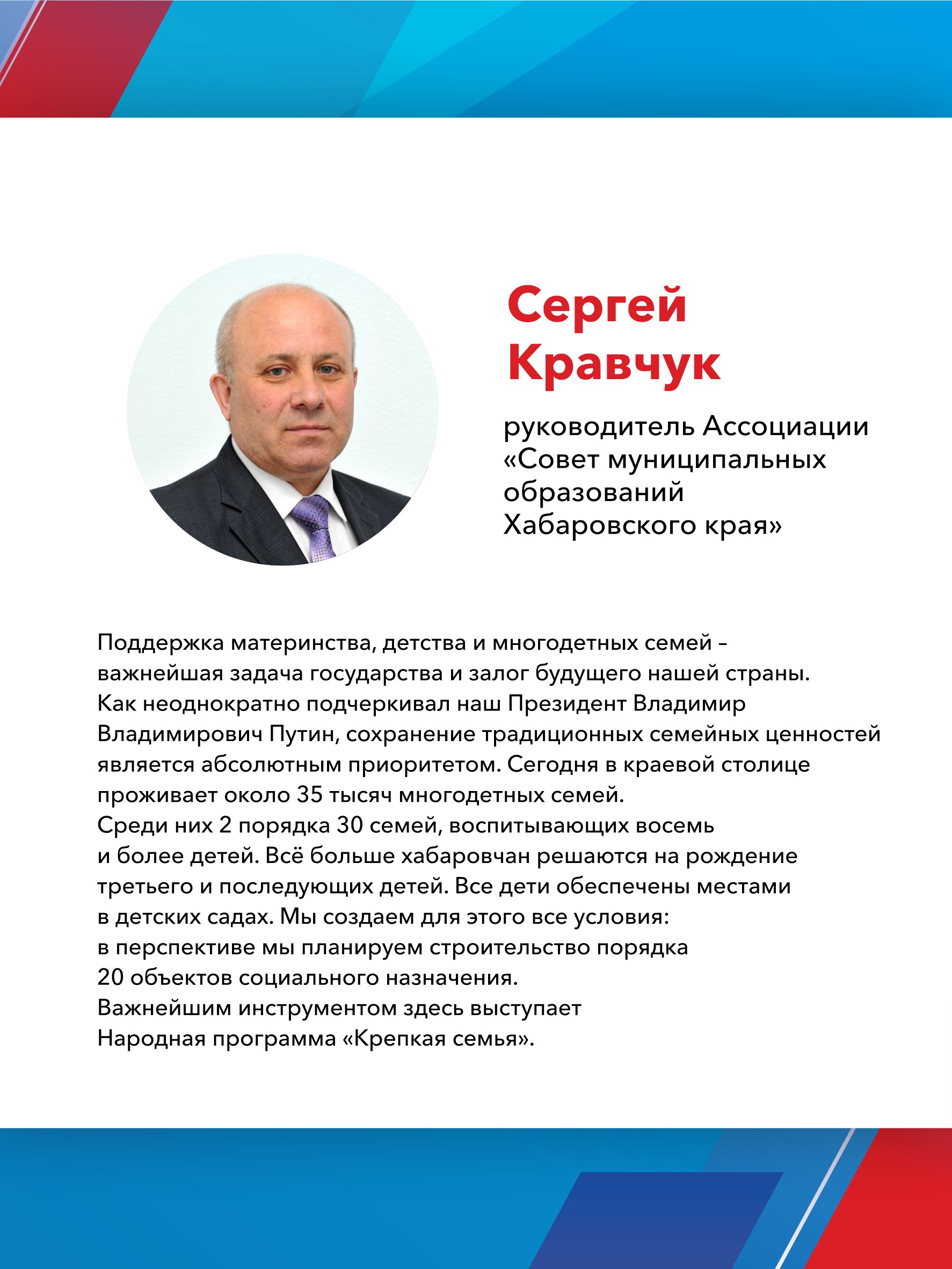 Сергей Кравчук

руководитель Ассоциации «Совет муниципальных образований Хабаровского края»

Поддержка материнства, детства и многодетных семей – важнейшая задача государства и залог будущего нашей страны. Как неоднократно подчеркивал наш Президент Владимир Владимирович Путин, сохранение традиционных семейных ценностей является абсолютным приоритетом. Сегодня в краевой столице проживает около 35 тысяч многодетных семей.
Среди них 2 порядка 30 семей, воспитывающих восемь и более детей. Всё больше хабаровчан решаются на рождение третьего и последующих детей. Все дети обеспечены местами в детских садах. Мы создаем для этого все условия: в перспективе мы планируем строительство порядка 20 объектов социального назначения.
Важнейшим инструментом здесь выступает Народная программа «Крепкая семья».